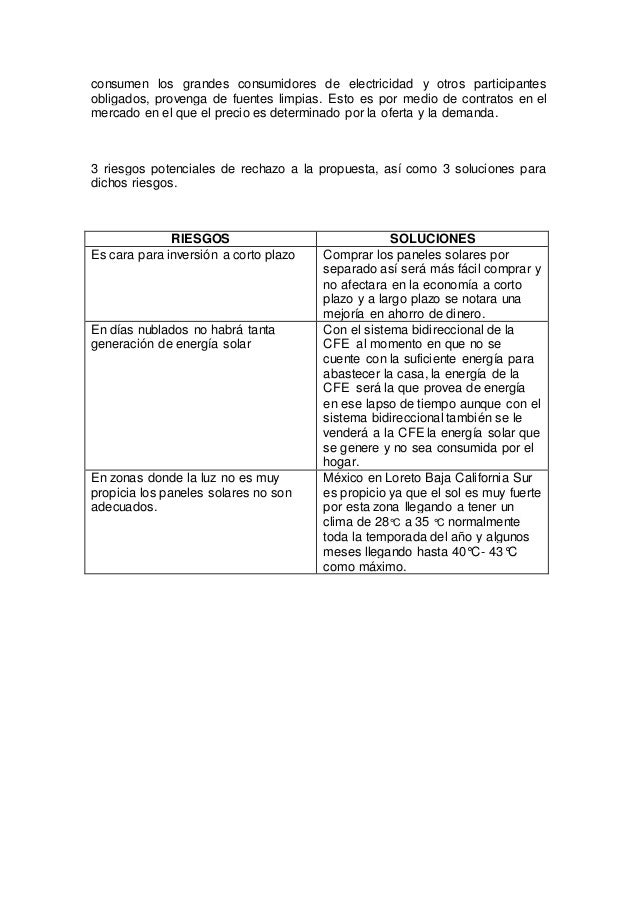 consumen los grandes consumidores de electricidad y otros participantes obligados, provenga de fuentes limpias. Esto es por medio de contratos en el mercado en el que el precio es determinado por la oferta y la demanda.

3 riesgos potenciales de rechazo a la propuesta, así como 3 soluciones para dichos riesgos.

| RIESGOS | SOLUCIONES |
|---|---|
| Es cara para inversión a corto plazo | Comprar los paneles solares por separado así será más fácil comprar y no afectara en la economía a corto plazo y a largo plazo se notara una mejoría en ahorro de dinero. |
| En días nublados no habrá tanta generación de energía solar | Con el sistema bidireccional de la CFE al momento en que no se cuente con la suficiente energía para abastecer la casa, la energía de la CFE será la que provea de energía en ese lapso de tiempo aunque con el sistema bidireccional también se le venderá a la CFE la energía solar que se genere y no sea consumida por el hogar. |
| En zonas donde la luz no es muy propicia los paneles solares no son adecuados. | México en Loreto Baja California Sur es propicio ya que el sol es muy fuerte por esta zona llegando a tener un clima de 28°C a 35 °C normalmente toda la temporada del año y algunos meses llegando hasta 40°C- 43°C como máximo. |